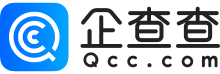 企查查
Qcc.com